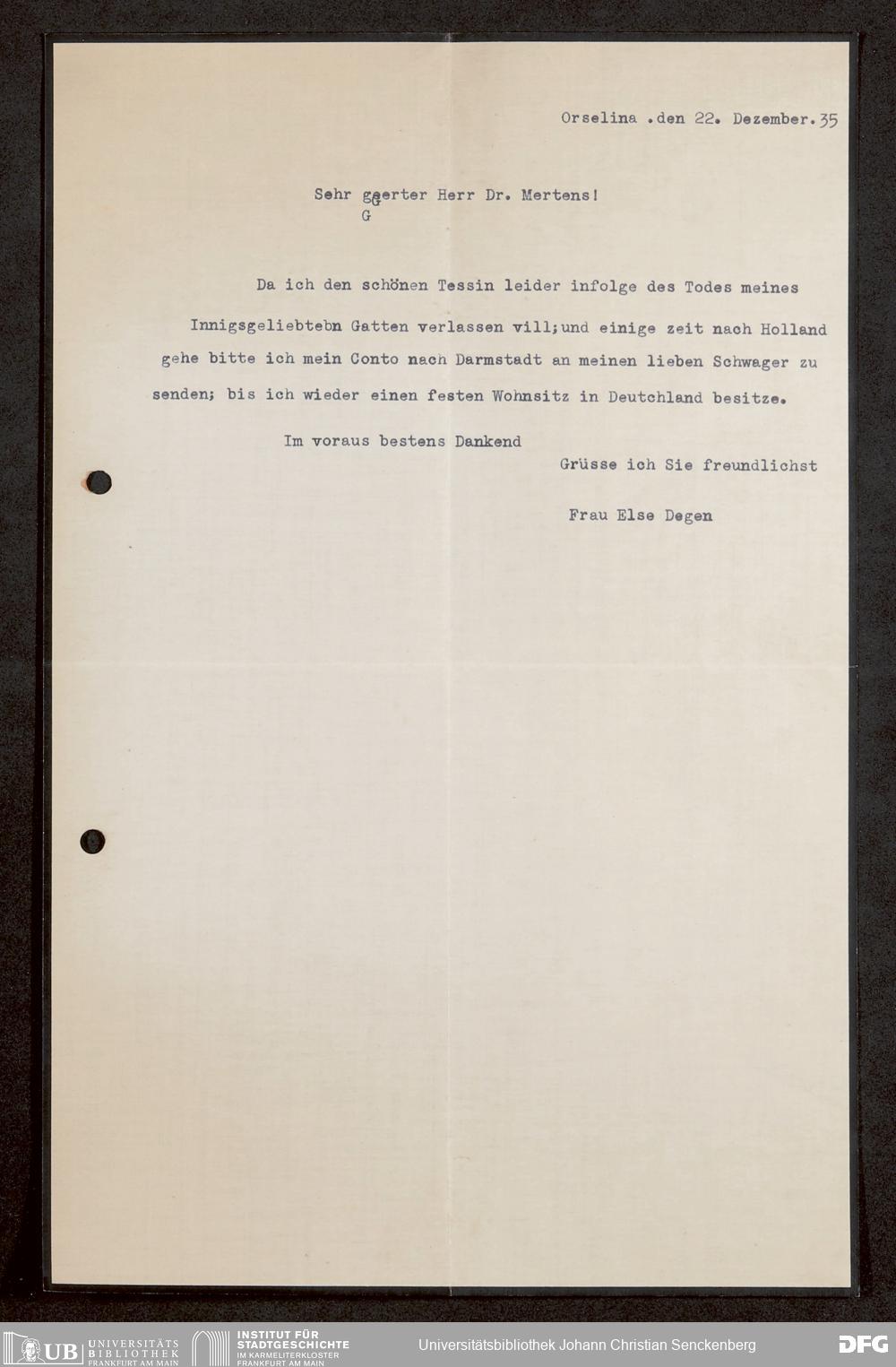 Orselina .den 22. Dezember.35

Sehr geerter Herr Dr. Mertens!
G

Da ich den schönen Tessin leider infolge des Todes meines Innigsgeliebtebn Gatten verlassen vill;und einige zeit nach Holland gehe bitte ich mein Conto nach Darmstadt an meinen lieben Schwager zu senden; bis ich wieder einen festen Wohnsitz in Deutchland besitze.

Im voraus bestens Dankend
Grüsse ich Sie freundlichst

Frau Else Degen

UB UNIVERSITÄTS BIBLIOTHEK FRANKFURT AM MAIN
INSTITUT FÜR STADTGESCHICHTE IM KARMELITERKLOSTER FRANKFURT AM MAIN
Universitätsbibliothek Johann Christian Senckenberg
DFG